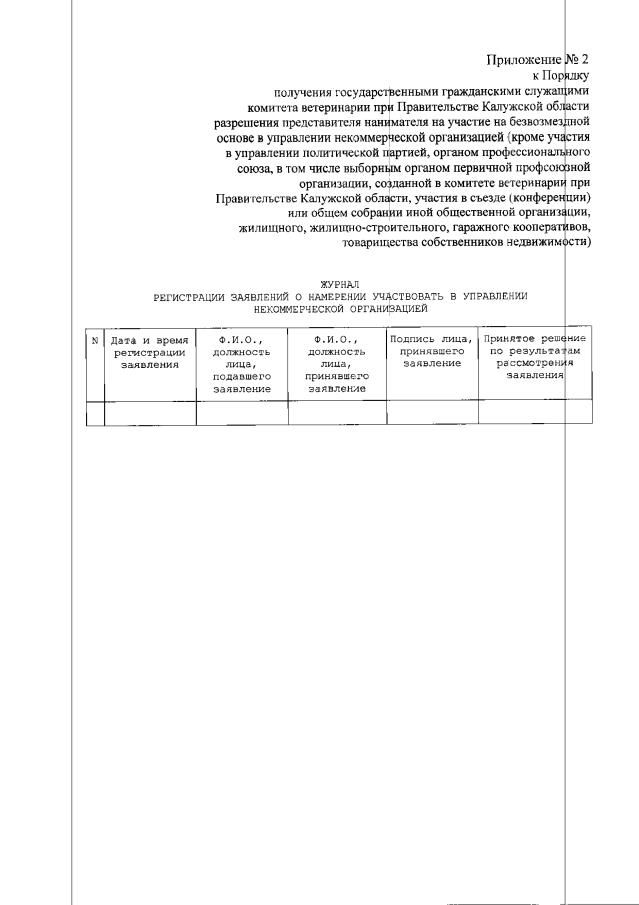 Приложение № 2
к Порядку
получения государственными гражданскими служащими
комитета ветеринарии при Правительстве Калужской области
разрешения представителя нанимателя на участие на безвозмездной
основе в управлении некоммерческой организацией (кроме участия
в управлении политической партией, органом профессионального
союза, в том числе выборным органом первичной профсоюзной
организации, созданной в комитете ветеринарии при
Правительстве Калужской области, участия в съезде (конференции)
или общем собрании иной общественной организации,
жилищного, жилищно-строительного, гаражного кооперативов,
товарищества собственников недвижимости)

ЖУРНАЛ
РЕГИСТРАЦИИ ЗАЯВЛЕНИЙ О НАМЕРЕНИИ УЧАСТВОВАТЬ В УПРАВЛЕНИИ
НЕКОММЕРЧЕСКОЙ ОРГАНИЗАЦИЕЙ

| N | Дата и время регистрации заявления | Ф.И.О., должность лица, подавшего заявление | Ф.И.О., должность лица, принявшего заявление | Подпись лица, принявшего заявление | Принятое решение по результатам рассмотрения заявления |
|---|---|---|---|---|---|
| | | | | | |